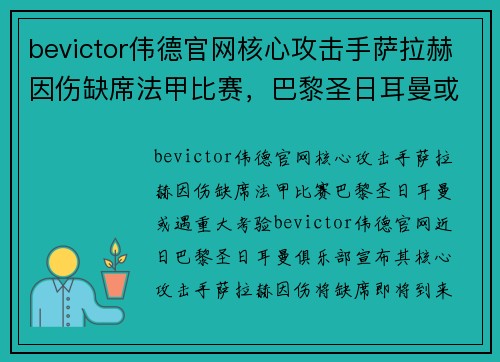 bevictor伟德官网核心攻击手萨拉赫因伤缺席法甲比赛，巴黎圣日耳曼或

bevictor伟德官网核心攻击手萨拉赫因伤缺席法甲比赛巴黎圣日耳曼或遇重大考验bevictor伟德官网近日巴黎圣日耳曼俱乐部宣布其核心攻击手萨拉赫因伤将缺席即将到来